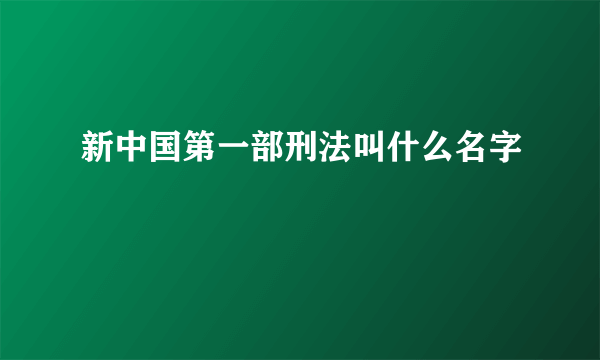 新中国第一部刑法叫什么名字